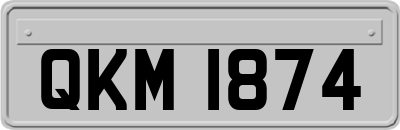 QKM 1874